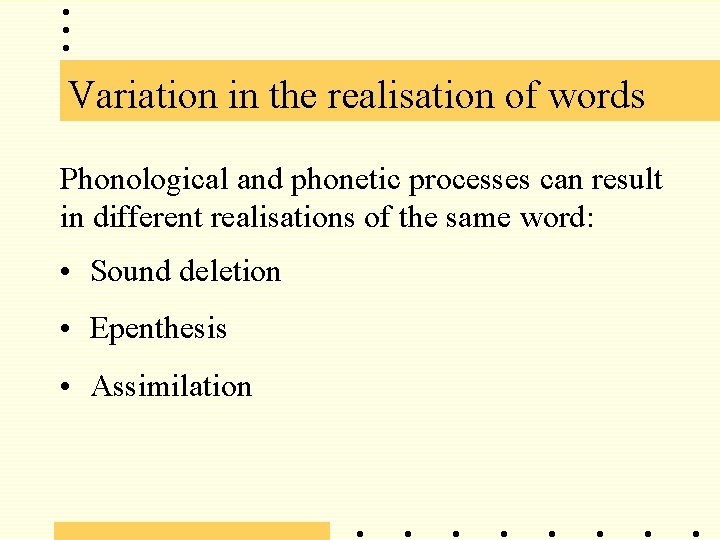 Variation in the realisation of words

Phonological and phonetic processes can result in different realisations of the same word:

• Sound deletion

• Epenthesis

• Assimilation